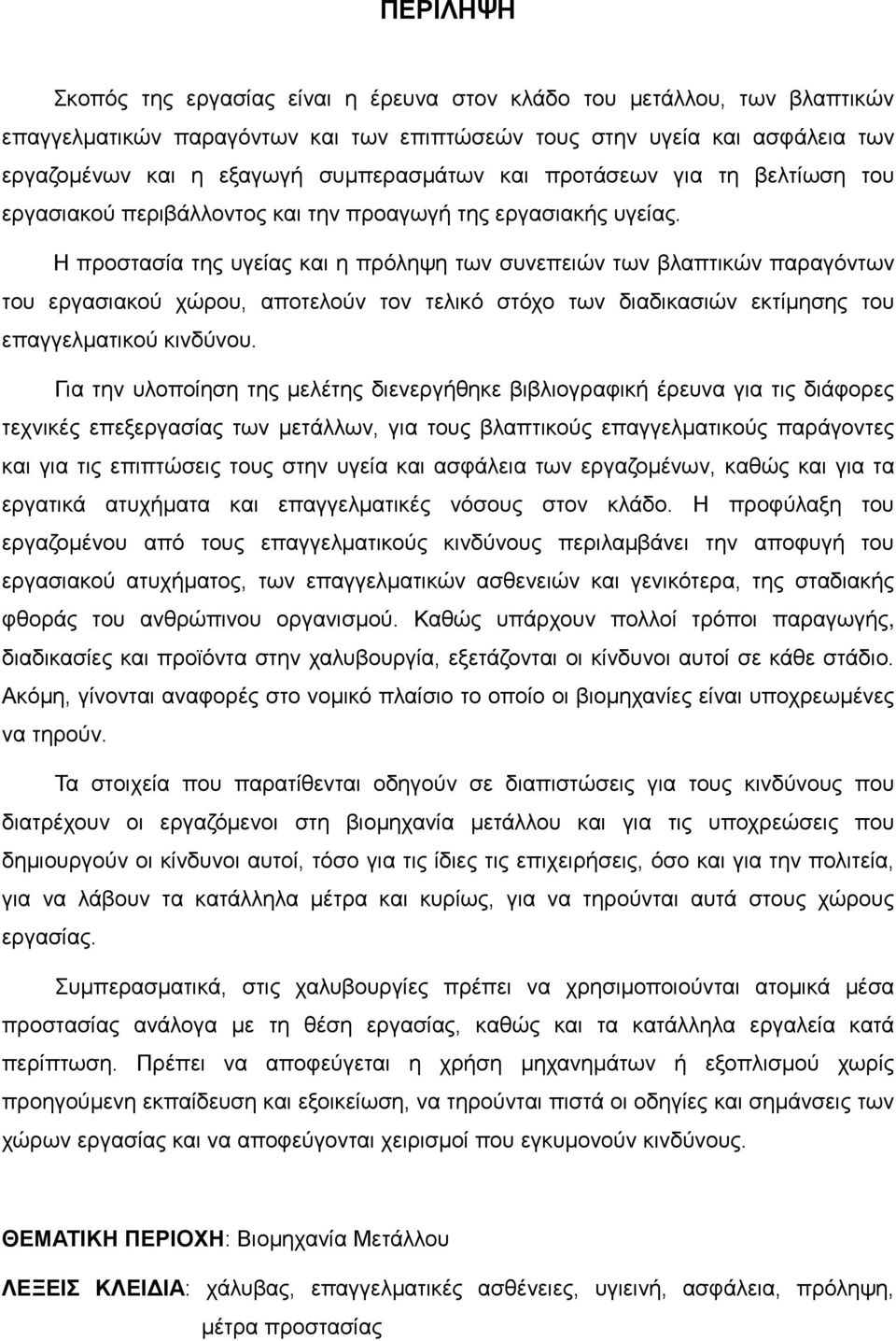 ΠΕΡΙΛΗΨΗ

Σκοπός της εργασίας είναι η έρευνα στον κλάδο του μετάλλου, των βλαπτικών επαγγελματικών παραγόντων και των επιπτώσεών τους στην υγεία και ασφάλεια των εργαζομένων και η εξαγωγή συμπερασμάτων και προτάσεων για τη βελτίωση του εργασιακού περιβάλλοντος και την προαγωγή της εργασιακής υγείας.

Η προστασία της υγείας και η πρόληψη των συνεπειών των βλαπτικών παραγόντων του εργασιακού χώρου, αποτελούν τον τελικό στόχο των διαδικασιών εκτίμησης του επαγγελματικού κινδύνου.

Για την υλοποίηση της μελέτης διενεργήθηκε βιβλιογραφική έρευνα για τις διάφορες τεχνικές επεξεργασίας των μετάλλων, για τους βλαπτικούς επαγγελματικούς παράγοντες και για τις επιπτώσεις τους στην υγεία και ασφάλεια των εργαζομένων, καθώς και για τα εργατικά ατυχήματα και επαγγελματικές νόσους στον κλάδο. Η προφύλαξη του εργαζομένου από τους επαγγελματικούς κινδύνους περιλαμβάνει την αποφυγή του εργασιακού ατυχήματος, των επαγγελματικών ασθενειών και γενικότερα, της σταδιακής φθοράς του ανθρώπινου οργανισμού. Καθώς υπάρχουν πολλοί τρόποι παραγωγής, διαδικασίες και προϊόντα στην χαλυβουργία, εξετάζονται οι κίνδυνοι αυτοί σε κάθε στάδιο. Ακόμη, γίνονται αναφορές στο νομικό πλαίσιο το οποίο οι βιομηχανίες είναι υποχρεωμένες να τηρούν.

Τα στοιχεία που παρατίθενται οδηγούν σε διαπιστώσεις για τους κινδύνους που διατρέχουν οι εργαζόμενοι στη βιομηχανία μετάλλου και για τις υποχρεώσεις που δημιουργούν οι κίνδυνοι αυτοί, τόσο για τις ίδιες τις επιχειρήσεις, όσο και για την πολιτεία, για να λάβουν τα κατάλληλα μέτρα και κυρίως, για να τηρούνται αυτά στους χώρους εργασίας.

Συμπερασματικά, στις χαλυβουργίες πρέπει να χρησιμοποιούνται ατομικά μέσα προστασίας ανάλογα με τη θέση εργασίας, καθώς και τα κατάλληλα εργαλεία κατά περίπτωση. Πρέπει να αποφεύγεται η χρήση μηχανημάτων ή εξοπλισμού χωρίς προηγούμενη εκπαίδευση και εξοικείωση, να τηρούνται πιστά οι οδηγίες και σημάνσεις των χώρων εργασίας και να αποφεύγονται χειρισμοί που εγκυμονούν κινδύνους.

ΘΕΜΑΤΙΚΗ ΠΕΡΙΟΧΗ: Βιομηχανία Μετάλλου

ΛΕΞΕΙΣ ΚΛΕΙΔΙΑ: χάλυβας, επαγγελματικές ασθένειες, υγιεινή, ασφάλεια, πρόληψη, μέτρα προστασίας